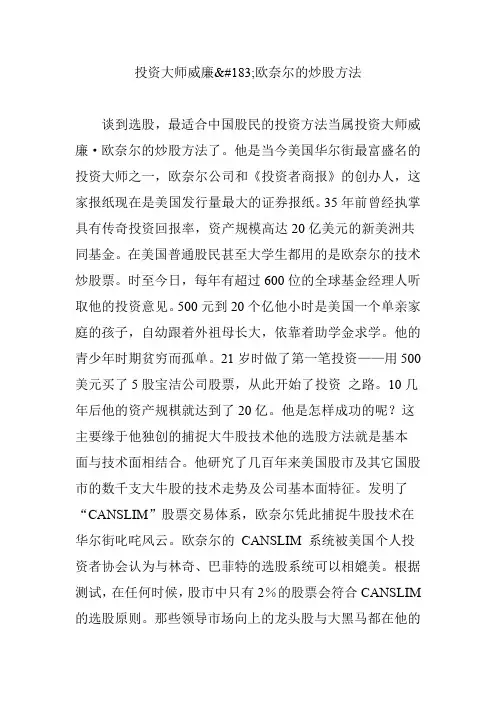 投资大师威廉&#183;欧奈尔的炒股方法

谈到选股，最适合中国股民的投资方法当属投资大师威廉·欧奈尔的炒股方法了。他是当今美国华尔街最富盛名的投资大师之一，欧奈尔公司和《投资者商报》的创办人，这家报纸现在是美国发行量最大的证券报纸。35年前曾经执掌具有传奇投资回报率，资产规模高达20亿美元的新美洲共同基金。在美国普通股民甚至大学生都用的是欧奈尔的技术炒股票。时至今日，每年有超过600位的全球基金经理人听取他的投资意见。500元到20个亿他小时是美国一个单亲家庭的孩子，自幼跟着外祖母长大，依靠着助学金求学。他的青少年时期贫穷而孤单。21岁时做了第一笔投资——用500美元买了5股宝洁公司股票，从此开始了投资 之路。10几年后他的资产规棋就达到了20亿。他是怎样成功的呢？这主要缘于他独创的捕捉大牛股技术他的选股方法就是基本面与技术面相结合。他研究了几百年来美国股市及其它国股市的数千支大牛股的技术走势及公司基本面特征。发明了“CANSLIM”股票交易体系，欧奈尔凭此捕捉牛股技术在华尔街叱咤风云。欧奈尔的 CANSLIM 系统被美国个人投资者协会认为与林奇、巴菲特的选股系统可以相媲美。根据测试，在任何时候，股市中只有2%的股票会符合CANSLIM的选股原则。那些领导市场向上的龙头股与大黑马都在他的